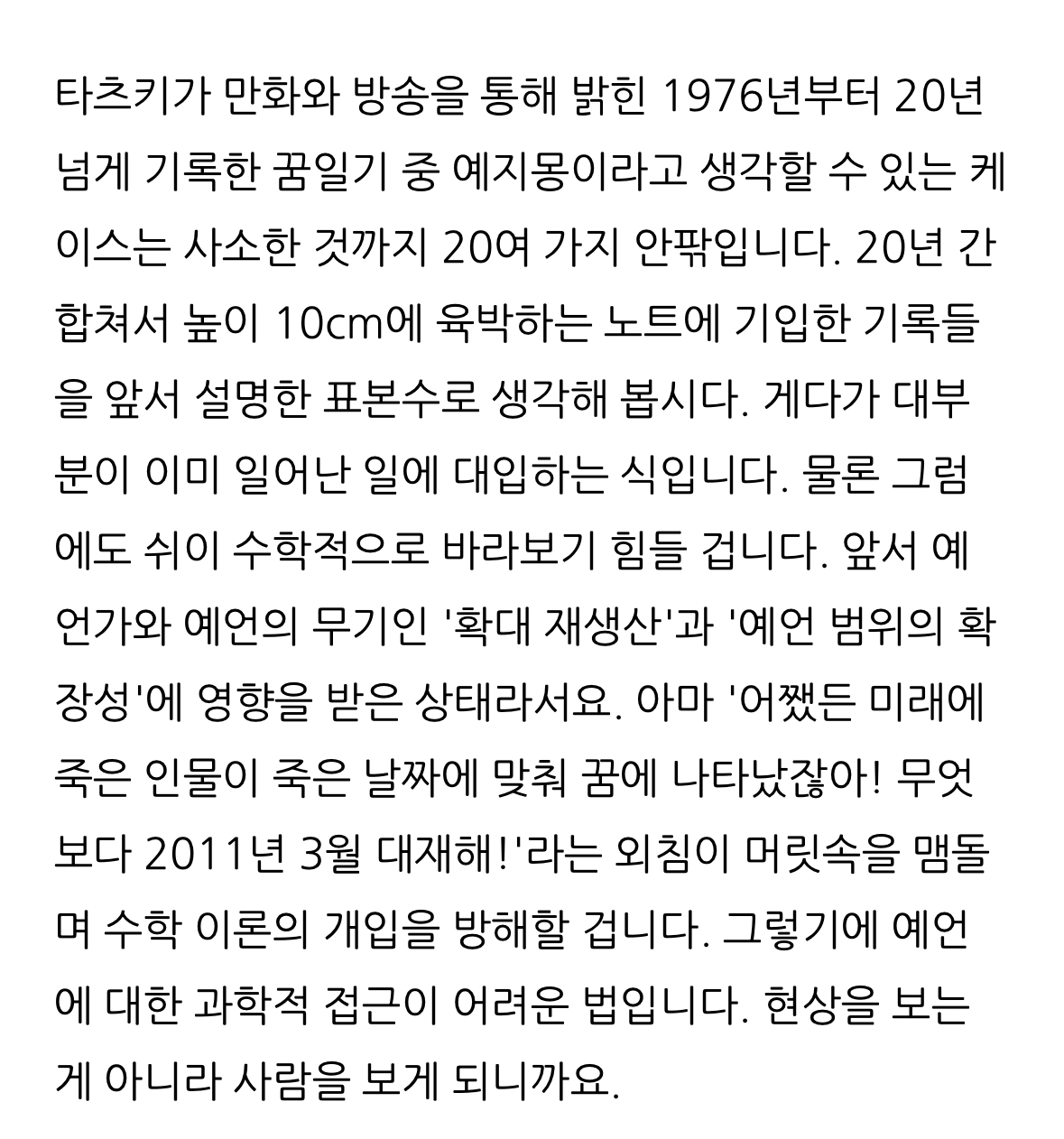 타츠키가 만화와 방송을 통해 밝힌 1976년부터 20년 넘게 기록한 꿈일기 중 예지몽이라고 생각할 수 있는 케이스는 사소한 것까지 20여 가지 안팎입니다. 20년 간 합쳐서 높이 10cm에 육박하는 노트에 기입한 기록들을 앞서 설명한 표본수로 생각해 봅시다. 게다가 대부분이 이미 일어난 일에 대입하는 식입니다. 물론 그럼에도 쉬이 수학적으로 바라보기 힘들 겁니다. 앞서 예언가와 예언의 무기인 '확대 재생산'과 '예언 범위의 확장성'에 영향을 받은 상태라서요. 아마 '어쨌든 미래에 죽은 인물이 죽은 날짜에 맞춰 꿈에 나타났잖아! 무엇보다 2011년 3월 대재해!'라는 외침이 머릿속을 맴돌며 수학 이론의 개입을 방해할 겁니다. 그렇기에 예언에 대한 과학적 접근이 어려운 법입니다. 현상을 보는 게 아니라 사람을 보게 되니까요.